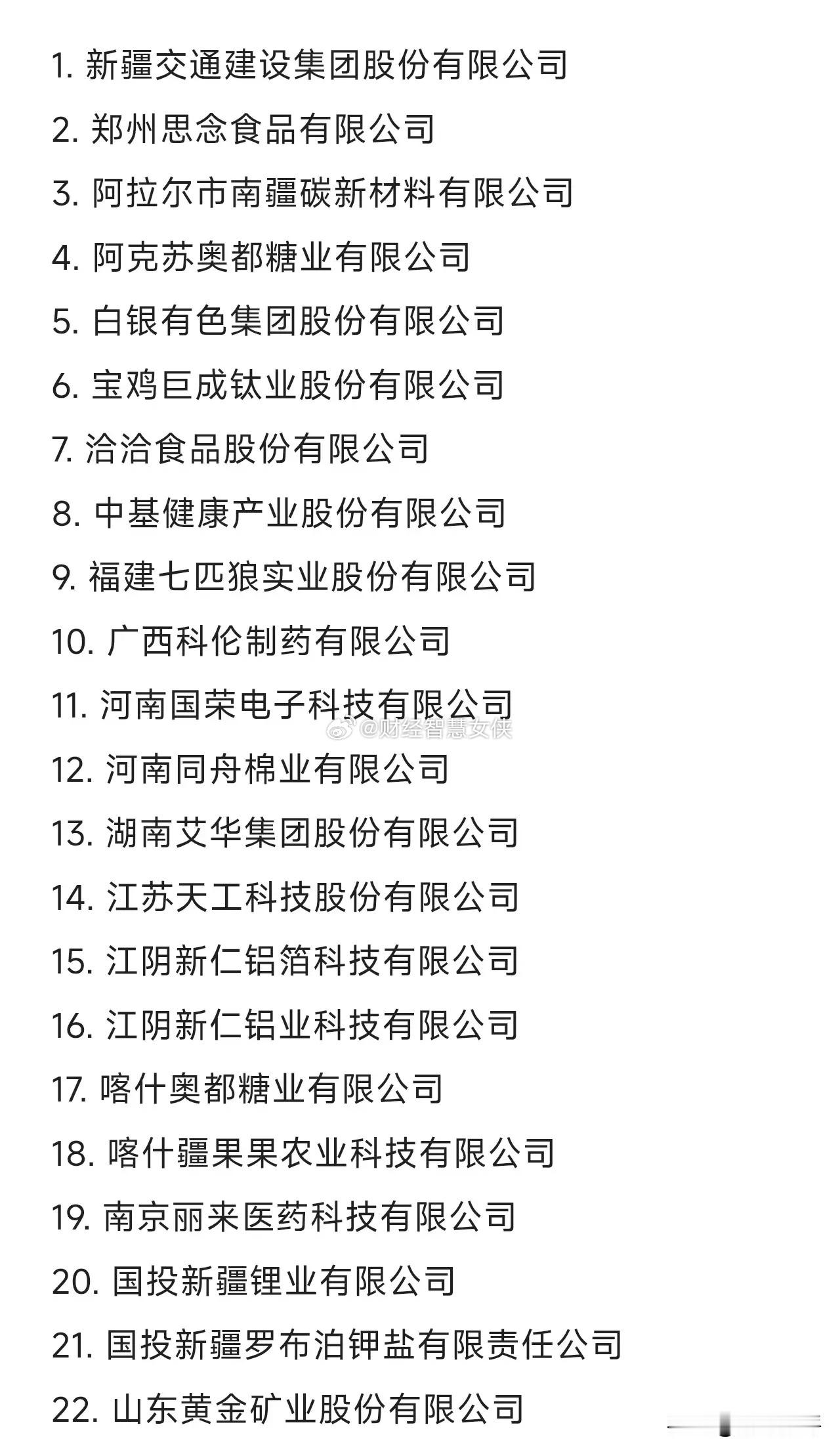 1. 新疆交通建设集团股份有限公司

2. 郑州思念食品有限公司

3. 阿拉尔市南疆碳新材料有限公司

4. 阿克苏奥都糖业有限公司

5. 白银有色集团股份有限公司

6. 宝鸡巨成钛业股份有限公司

7. 洽洽食品股份有限公司

8. 中基健康产业股份有限公司

9. 福建七匹狼实业股份有限公司

10. 广西科伦制药有限公司

11. 河南国荣电子科技有限公司

@财经智慧女侠

12. 河南同舟棉业有限公司

13. 湖南艾华集团股份有限公司

14. 江苏天工科技股份有限公司

15. 江阴新仁铝箔科技有限公司

16. 江阴新仁铝业科技有限公司

17. 喀什奥都糖业有限公司

18. 喀什疆果果农业科技有限公司

19. 南京丽来医药科技有限公司

20. 国投新疆锂业有限公司

21. 国投新疆罗布泊钾盐有限责任公司

22. 山东黄金矿业股份有限公司